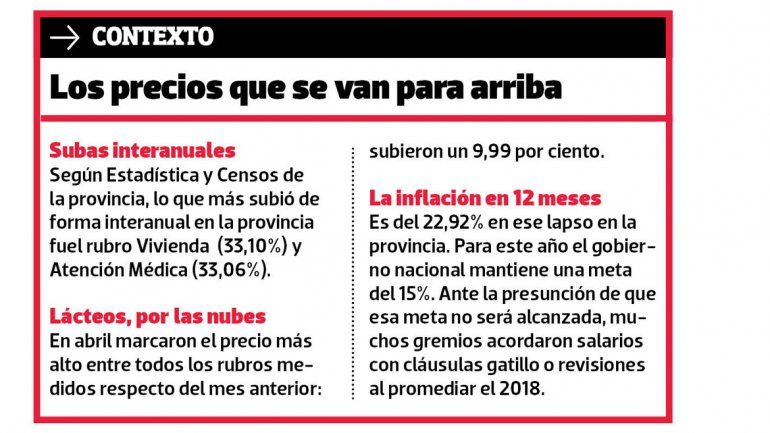 → CONTEXTO

Los precios que se van para arriba

Subas interanuales
Según Estadística y Censos de la provincia, lo que más subió de forma interanual en la provincia fuel rubro Vivienda (33,10%) y Atención Médica (33,06%).

Lácteos, por las nubes
En abril marcaron el precio más alto entre todos los rubros medidos respecto del mes anterior: subieron un 9,99 por ciento.

La inflación en 12 meses
Es del 22,92% en ese lapso en la provincia. Para este año el gobierno nacional mantiene una meta del 15%. Ante la presunción de que esa meta no será alcanzada, muchos gremios acordaron salarios con cláusulas gatillo o revisiones al promediar el 2018.